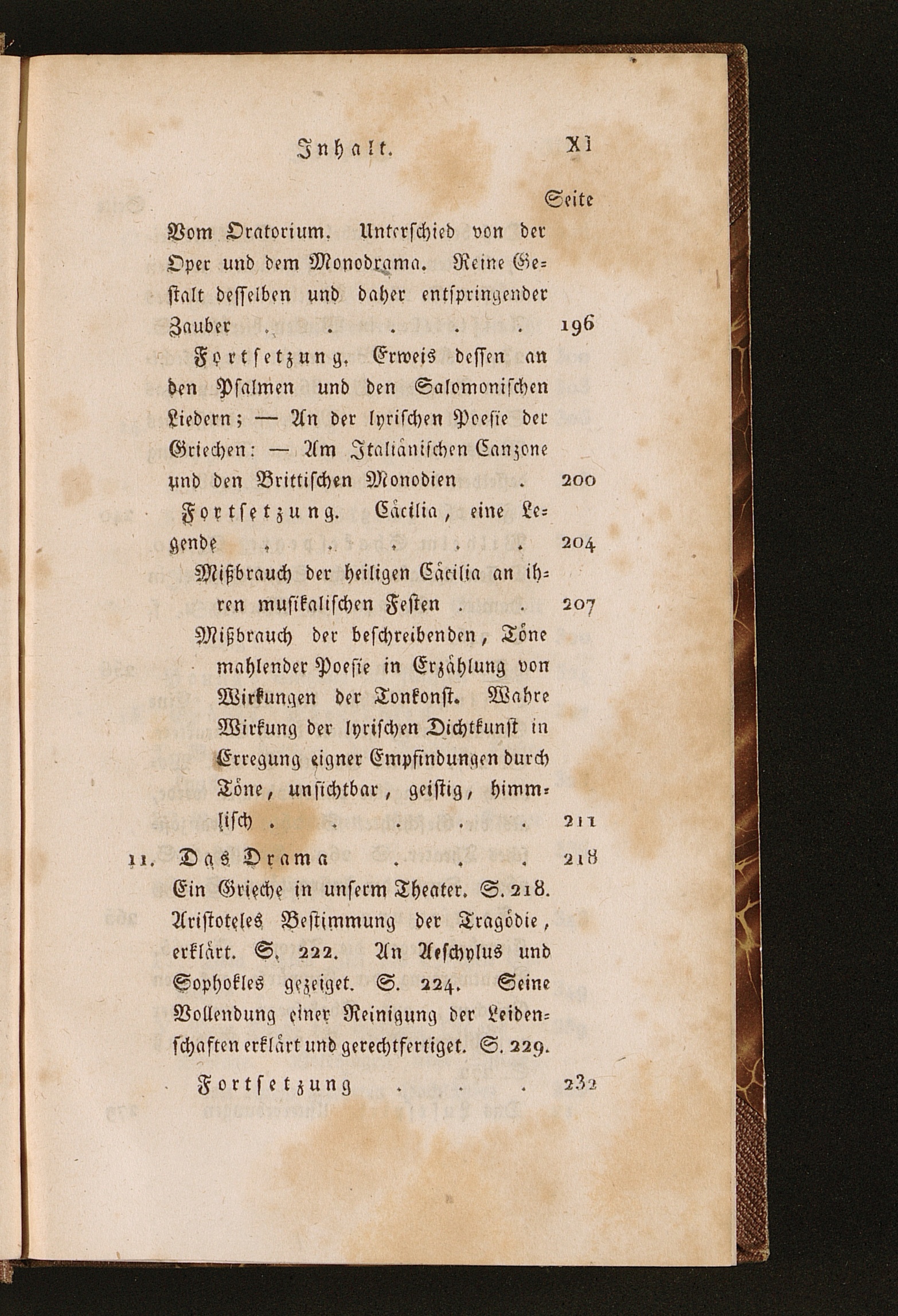 Inhalt. XI

Seite

Vom Oratorium. Unterschied von der Oper und dem Monodrama. Reine Gestalt desselben und daher entspringender Zauber . . . . . 196

Fortsetzung. Erweis dessen an den Psalmen und den Salomonischen Liedern; — An der lyrischen Poesie der Griechen: — Am Italiänischen Canzone und den Brittischen Monodien . 200

Fortsetzung. Cäcilia, eine Legende . . . . . 204

Mißbrauch der heiligen Cäcilia an ihren musikalischen Festen . . 207

Mißbrauch der beschreibenden, Töne mahlender Poesie in Erzählung von Wirkungen der Tonkonst. Wahre Wirkung der lyrischen Dichtkunst in Erregung eigner Empfindungen durch Töne, unsichtbar, geistig, himmlisch . . . . . 211

11. Das Drama . . . 218

Ein Grieche in unserm Theater. S. 218. Aristoteles Bestimmung der Tragödie, erklärt. S. 222. An Aeschylus und Sophokles gezeiget. S. 224. Seine Vollendung einer Reinigung der Leidenschaften erklärt und gerechtfertiget. S. 229.

Fortsetzung . . . 232